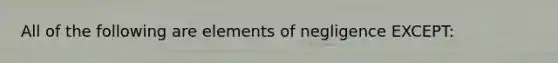 All of the following are elements of negligence EXCEPT: